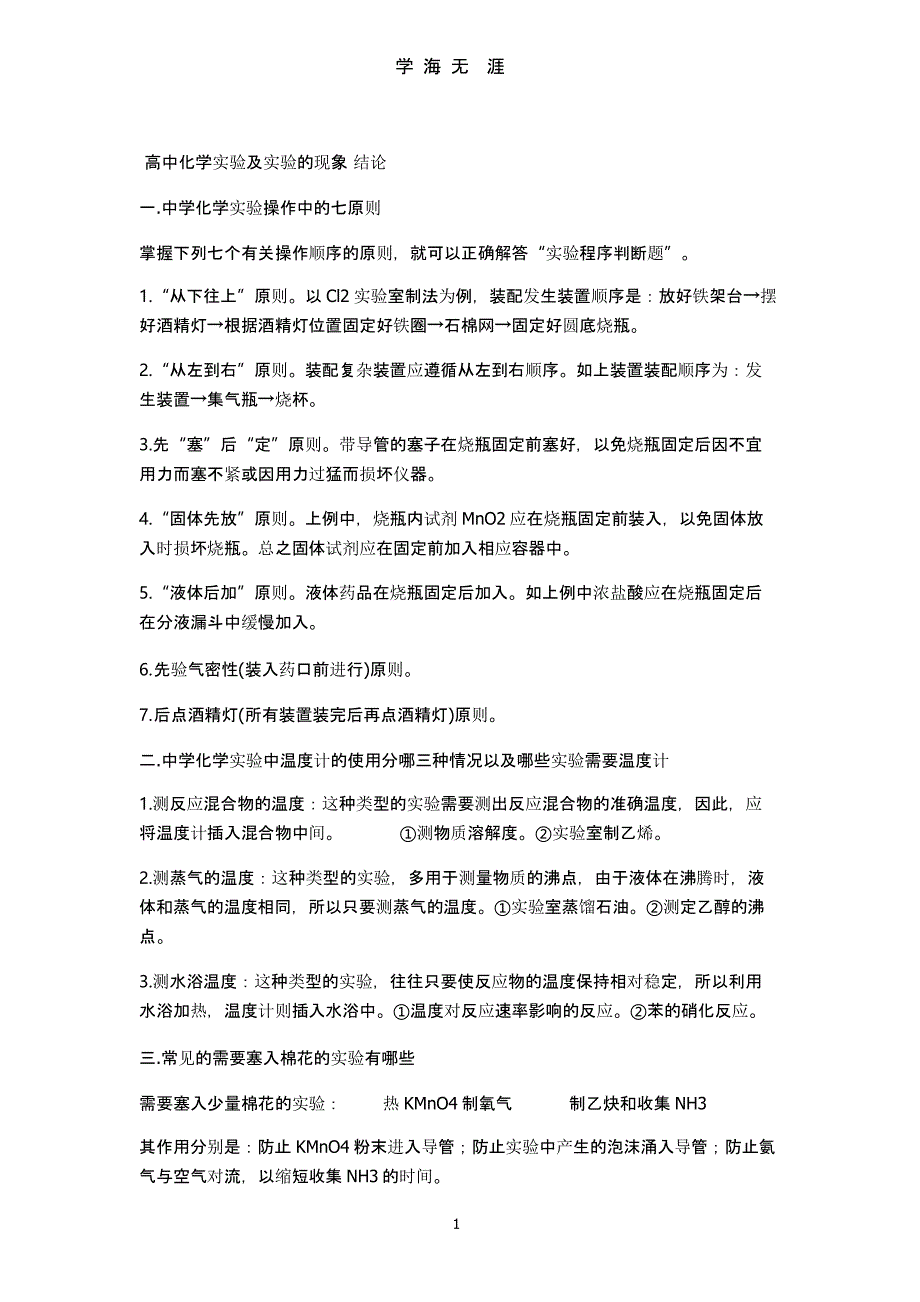 学 海 无 涯

高中化学实验及实验的现象 结论

一.中学化学实验操作中的七原则

掌握下列七个有关操作顺序的原则，就可以正确解答“实验程序判断题”。

1.“从下往上”原则。以 Cl2 实验室制法为例，装配发生装置顺序是：放好铁架台→摆好酒精灯→根据酒精灯位置固定好铁圈→石棉网→固定好圆底烧瓶。

2.“从左到右”原则。装配复杂装置应遵循从左到右顺序。如上装置装配顺序为：发生装置→集气瓶→烧杯。

3.先“塞”后“定”原则。带导管的塞子在烧瓶固定前塞好，以免烧瓶固定后因不宜用力而塞不紧或因用力过猛而损坏仪器。

4.“固体先放”原则。上例中，烧瓶内试剂 MnO2 应在烧瓶固定前装入，以免固体放入时损坏烧瓶。总之固体试剂应在固定前加入相应容器中。

5.“液体后加”原则。液体药品在烧瓶固定后加入。如上例中浓盐酸应在烧瓶固定后在分液漏斗中缓慢加入。

6.先验气密性(装入药口前进行)原则。

7.后点酒精灯(所有装置装完后再点酒精灯)原则。

二.中学化学实验中温度计的使用分哪三种情况以及哪些实验需要温度计

1.测反应混合物的温度：这种类型的实验需要测出反应混合物的准确温度，因此，应将温度计插入混合物中间。 ①测物质溶解度。②实验室制乙烯。

2.测蒸气的温度：这种类型的实验，多用于测量物质的沸点，由于液体在沸腾时，液体和蒸气的温度相同，所以只要测蒸气的温度。①实验室蒸馏石油。②测定乙醇的沸点。

3.测水浴温度：这种类型的实验，往往只要使反应物的温度保持相对稳定，所以利用水浴加热，温度计则插入水浴中。①温度对反应速率影响的反应。②苯的硝化反应。

三.常见的需要塞入棉花的实验有哪些

需要塞入少量棉花的实验： 热 KMnO4 制氧气 制乙炔和收集 NH3

其作用分别是：防止 KMnO4 粉末进入导管；防止实验中产生的泡沫涌入导管；防止氨气与空气对流，以缩短收集 NH3 的时间。

1